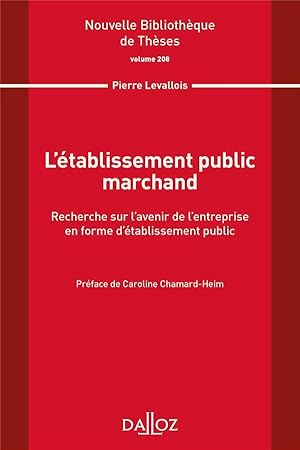 Nouvelle Bibliothèque de Thèses
volume 208

Pierre Levallois

L'établissement public marchand

Recherche sur l'avenir de l'entreprise en forme d'établissement public

Préface de Caroline Chamard-Heim

DALLOZ